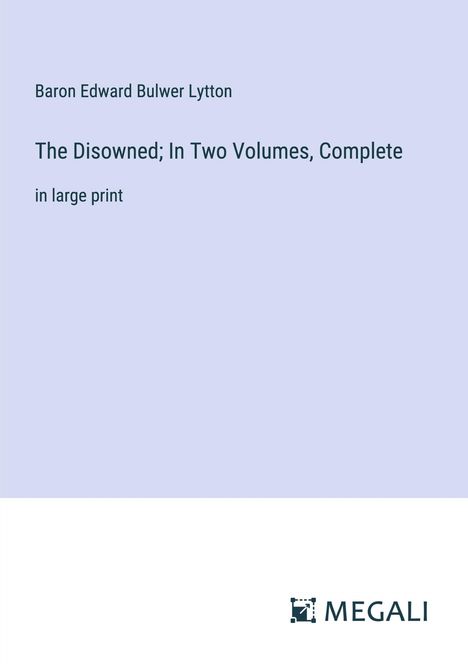 Baron Edward Bulwer Lytton

The Disowned; In Two Volumes, Complete

in large print

MEGALI